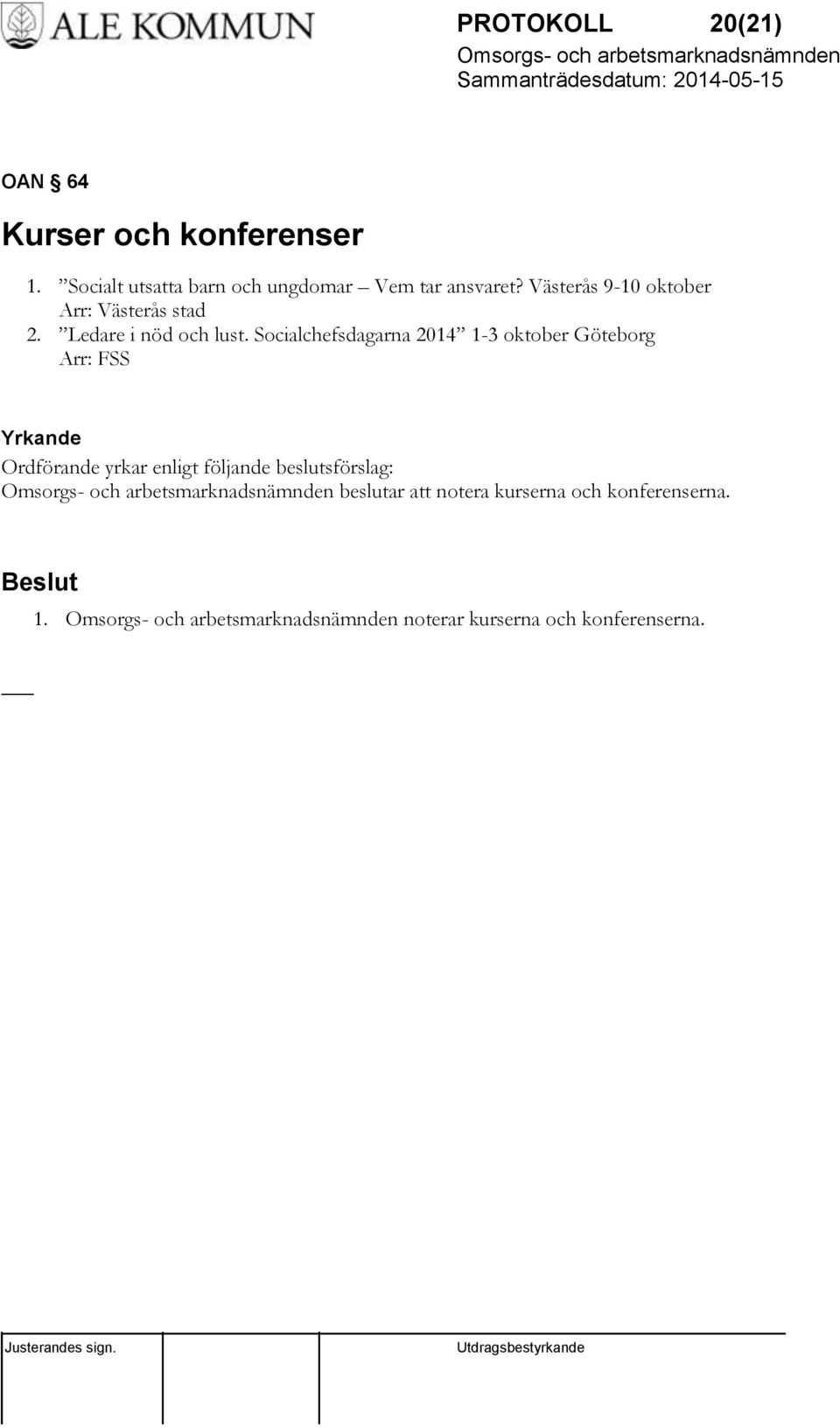 ALE KOMMUN

PROTOKOLL 20(21)
Omsorgs- och arbetsmarknadsnämnden
Sammanträdesdatum: 2014-05-15

OAN § 64

Kurser och konferenser

1. ”Socialt utsatta barn och ungdomar – Vem tar ansvaret? Västerås 9-10 oktober
Arr: Västerås stad
2. ”Ledare i nöd och lust. Socialchefsdagarna 2014” 1-3 oktober Göteborg
Arr: FSS

Yrkande
Ordförande yrkar enligt följande beslutsförslag:
Omsorgs- och arbetsmarknadsnämnden beslutar att notera kurserna och konferenserna.

Beslut
1. Omsorgs- och arbetsmarknadsnämnden noterar kurserna och konferenserna.

Justerandes sign.

Utdragsbestyrkande